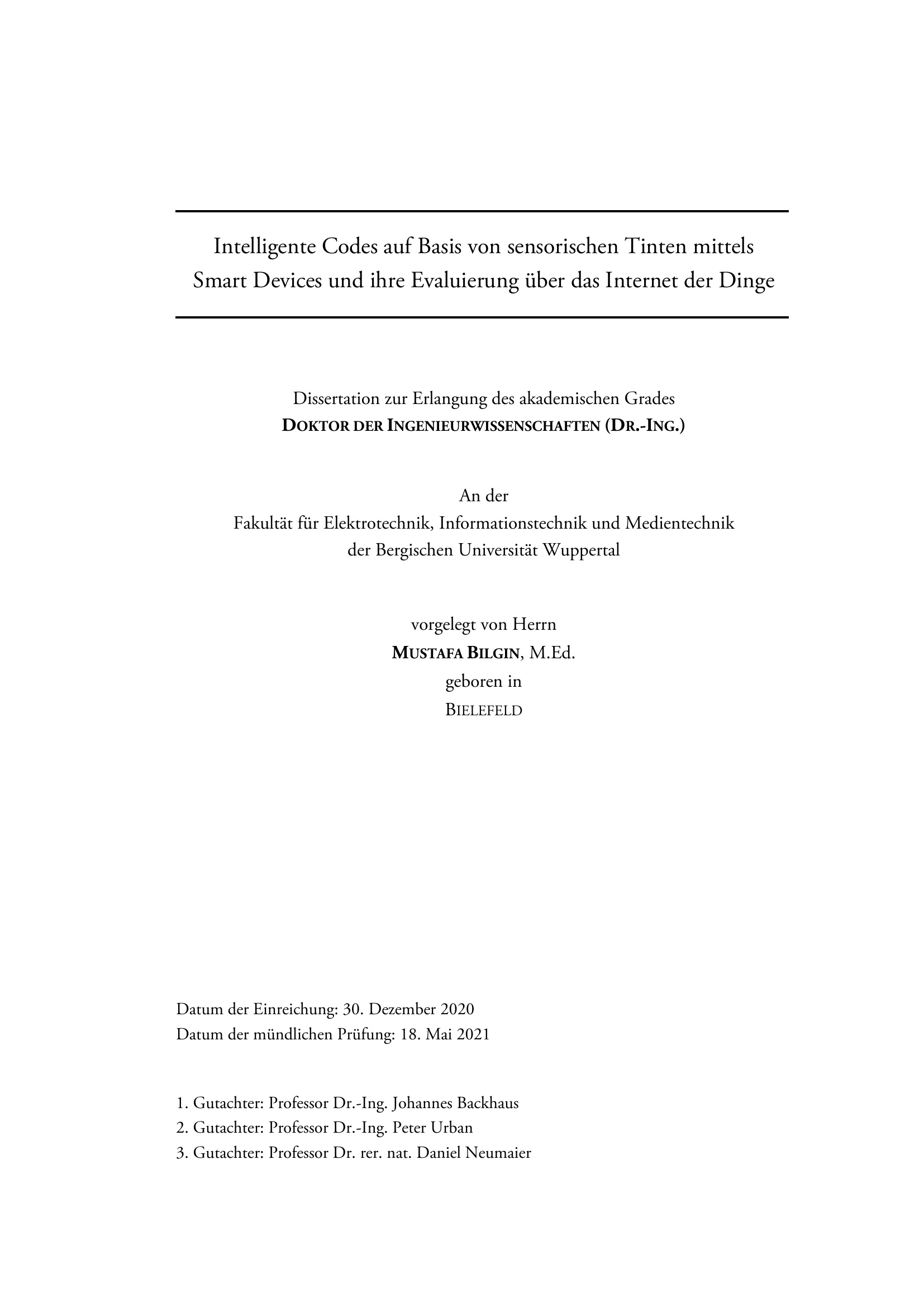 Intelligente Codes auf Basis von sensorischen Tinten mittels Smart Devices und ihre Evaluierung über das Internet der Dinge

Dissertation zur Erlangung des akademischen Grades
DOKTOR DER INGENIEURWISSENSCHAFTEN (DR.-ING.)

An der
Fakultät für Elektrotechnik, Informationstechnik und Medientechnik
der Bergischen Universität Wuppertal

vorgelegt von Herrn
MUSTAFA BILGIN, M.Ed.
geboren in
BIELEFELD

Datum der Einreichung: 30. Dezember 2020
Datum der mündlichen Prüfung: 18. Mai 2021

1. Gutachter: Professor Dr.-Ing. Johannes Backhaus
2. Gutachter: Professor Dr.-Ing. Peter Urban
3. Gutachter: Professor Dr. rer. nat. Daniel Neumaier